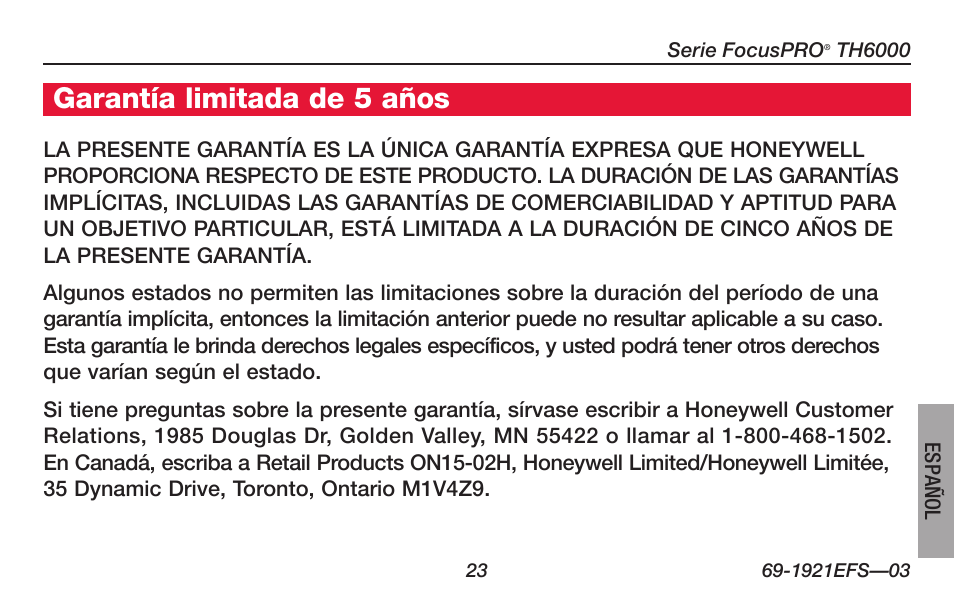 Serie FocusPRO® TH6000

Garantía limitada de 5 años

LA PRESENTE GARANTÍA ES LA ÚNICA GARANTÍA EXPRESA QUE HONEYWELL PROPORCIONA RESPECTO DE ESTE PRODUCTO. LA DURACIÓN DE LAS GARANTÍAS IMPLÍCITAS, INCLUIDAS LAS GARANTÍAS DE COMERCIABILIDAD Y APTITUD PARA UN OBJETIVO PARTICULAR, ESTÁ LIMITADA A LA DURACIÓN DE CINCO AÑOS DE LA PRESENTE GARANTÍA.

Algunos estados no permiten las limitaciones sobre la duración del período de una garantía implícita, entonces la limitación anterior puede no resultar aplicable a su caso. Esta garantía le brinda derechos legales específicos, y usted podrá tener otros derechos que varían según el estado.

Si tiene preguntas sobre la presente garantía, sírvase escribir a Honeywell Customer Relations, 1985 Douglas Dr, Golden Valley, MN 55422 o llamar al 1-800-468-1502. En Canadá, escriba a Retail Products ON15-02H, Honeywell Limited/Honeywell Limitée, 35 Dynamic Drive, Toronto, Ontario M1V4Z9.

ESPAÑOL

23

69-1921EFS—03